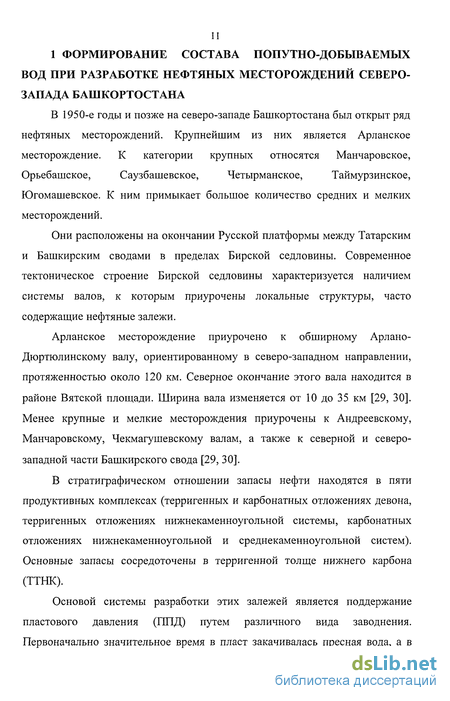 11

1 ФОРМИРОВАНИЕ СОСТАВА ПОПУТНО-ДОБЫВАЕМЫХ ВОД ПРИ РАЗРАБОТКЕ НЕФТЯНЫХ МЕСТОРОЖДЕНИЙ СЕВЕРО-ЗАПАДА БАШКОРТОСТАНА

В 1950-е годы и позже на северо-западе Башкортостана был открыт ряд нефтяных месторождений. Крупнейшим из них является Арланское месторождение. К категории крупных относятся Манчаровское, Орьебашское, Саузбашевское, Четырманское, Таймурзинское, Югомашевское. К ним примыкает большое количество средних и мелких месторождений.

Они расположены на окончании Русской платформы между Татарским и Башкирским сводами в пределах Бирской седловины. Современное тектоническое строение Бирской седловины характеризуется наличием системы валов, к которым приурочены локальные структуры, часто содержащие нефтяные залежи.

Арланское месторождение приурочено к обширному Арлано-Дюртюлинскому валу, ориентированному в северо-западном направлении, протяженностью около 120 км. Северное окончание этого вала находится в районе Вятской площади. Ширина вала изменяется от 10 до 35 км [29, 30]. Менее крупные и мелкие месторождения приурочены к Андреевскому, Манчаровскому, Чекмагушевскому валам, а также к северной и северо-западной части Башкирского свода [29, 30].

В стратиграфическом отношении запасы нефти находятся в пяти продуктивных комплексах (терригенных и карбонатных отложениях девона, терригенных отложениях нижнекаменноугольной системы, карбонатных отложениях нижнекаменноугольной и среднекаменноугольной систем). Основные запасы сосредоточены в терригенной толще нижнего карбона (ТТНК).

Основой системы разработки этих залежей является поддержание пластового давления (ППД) путем различного вида заводнения. Первоначально значительное время в пласт закачивалась пресная вода, а в

dsLib.net
библиотека диссертаций